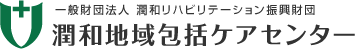 一般財団法人 潤和リハビリテーション振興財団
潤和地域包括ケアセンター